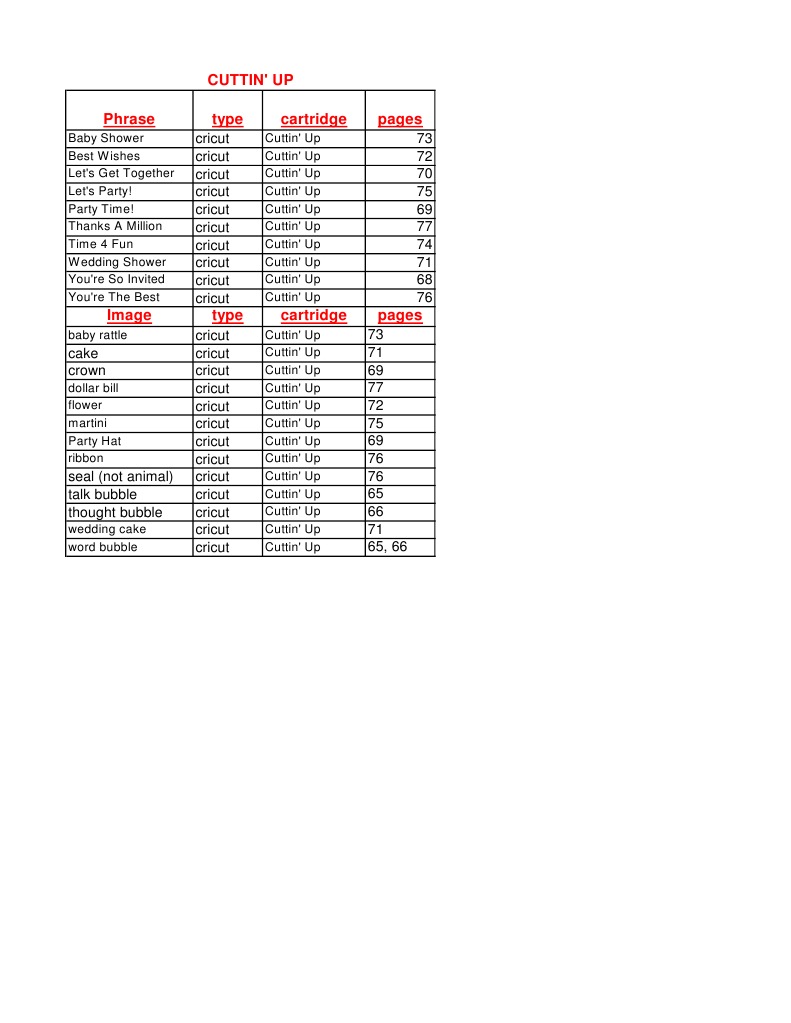 CUTTIN' UP

| Phrase | type | cartridge | pages |
|---|---|---|---|
| Baby Shower | cricut | Cuttin' Up | 73 |
| Best Wishes | cricut | Cuttin' Up | 72 |
| Let's Get Together | cricut | Cuttin' Up | 70 |
| Let's Party! | cricut | Cuttin' Up | 75 |
| Party Time! | cricut | Cuttin' Up | 69 |
| Thanks A Million | cricut | Cuttin' Up | 77 |
| Time 4 Fun | cricut | Cuttin' Up | 74 |
| Wedding Shower | cricut | Cuttin' Up | 71 |
| You're So Invited | cricut | Cuttin' Up | 68 |
| You're The Best | cricut | Cuttin' Up | 76 |
| Image | type | cartridge | pages |
| baby rattle | cricut | Cuttin' Up | 73 |
| cake | cricut | Cuttin' Up | 71 |
| crown | cricut | Cuttin' Up | 69 |
| dollar bill | cricut | Cuttin' Up | 77 |
| flower | cricut | Cuttin' Up | 72 |
| martini | cricut | Cuttin' Up | 75 |
| Party Hat | cricut | Cuttin' Up | 69 |
| ribbon | cricut | Cuttin' Up | 76 |
| seal (not animal) | cricut | Cuttin' Up | 76 |
| talk bubble | cricut | Cuttin' Up | 65 |
| thought bubble | cricut | Cuttin' Up | 66 |
| wedding cake | cricut | Cuttin' Up | 71 |
| word bubble | cricut | Cuttin' Up | 65, 66 |